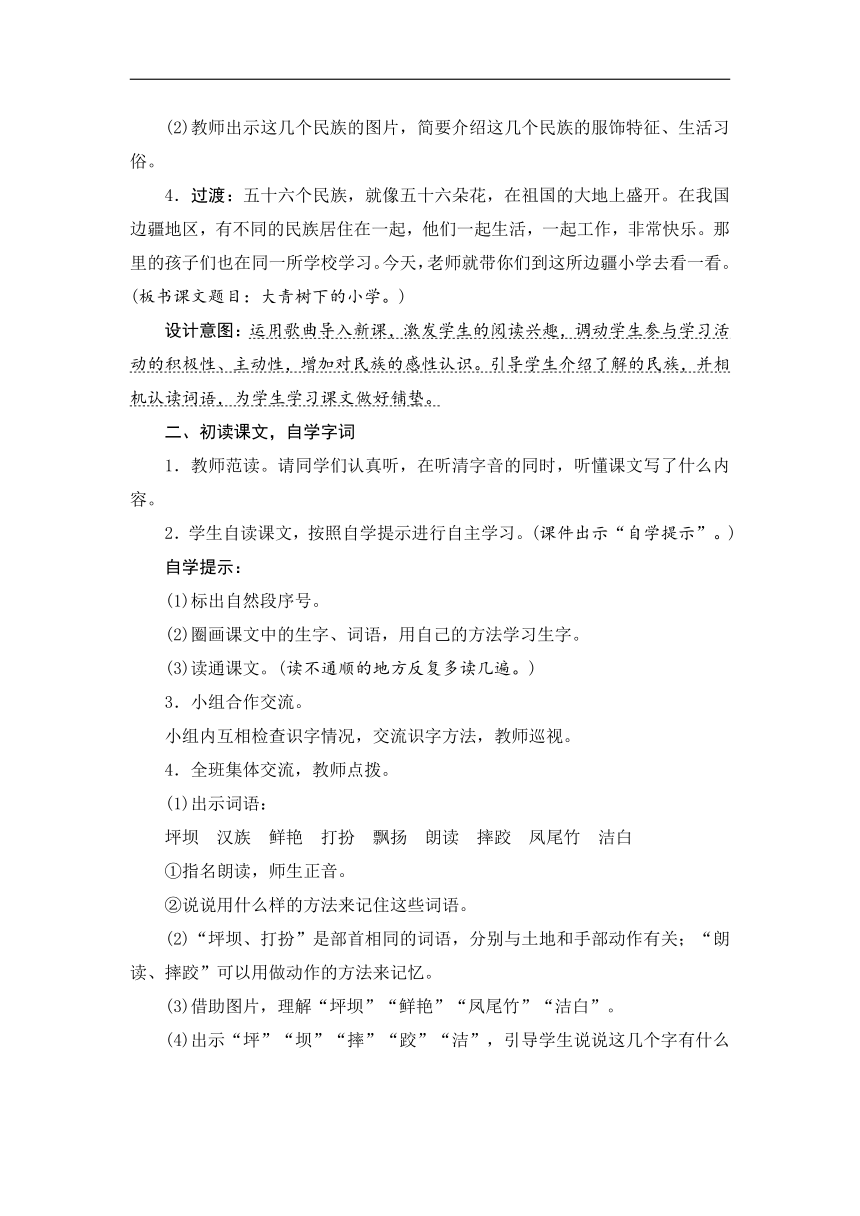 (2)教师出示这几个民族的图片，简要介绍这几个民族的服饰特征、生活习俗。

4．过渡：五十六个民族，就像五十六朵花，在祖国的大地上盛开。在我国边疆地区，有不同的民族居住在一起，他们一起生活，一起工作，非常快乐。那里的孩子们也在同一所学校学习。今天，老师就带你们到这所边疆小学去看一看。(板书课文题目：大青树下的小学。)

设计意图：运用歌曲导入新课，激发学生的阅读兴趣，调动学生参与学习活动的积极性、主动性，增加对民族的感性认识。引导学生介绍了解的民族，并相机认读词语，为学生学习课文做好铺垫。

二、初读课文，自学字词

1．教师范读。请同学们认真听，在听清字音的同时，听懂课文写了什么内容。

2．学生自读课文，按照自学提示进行自主学习。(课件出示“自学提示”。)

自学提示：

(1)标出自然段序号。

(2)圈画课文中的生字、词语，用自己的方法学习生字。

(3)读通课文。(读不通顺的地方反复多读几遍。)

3．小组合作交流。

小组内互相检查识字情况，交流识字方法，教师巡视。

4．全班集体交流，教师点拨。

(1)出示词语：

坪坝　汉族　鲜艳　打扮　飘扬　朗读　摔跤　凤尾竹　洁白

①指名朗读，师生正音。

②说说用什么样的方法来记住这些词语。

(2)“坪坝、打扮”是部首相同的词语，分别与土地和手部动作有关；“朗读、摔跤”可以用做动作的方法来记忆。

(3)借助图片，理解“坪坝”“鲜艳”“凤尾竹”“洁白”。

(4)出示“坪”“坝”“摔”“跤”“洁”，引导学生说说这几个字有什么